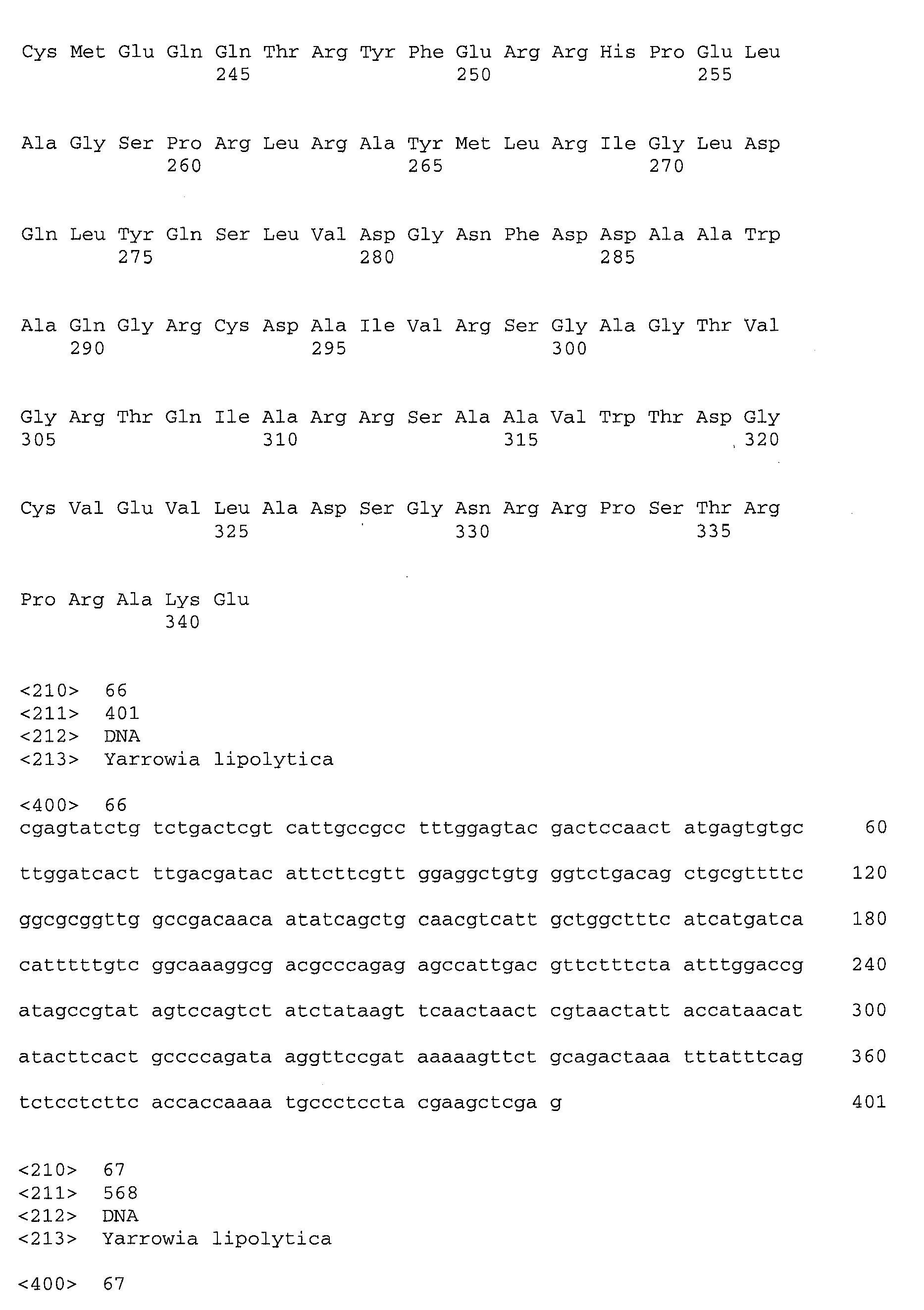 Cys Met Glu Gln Gln Thr Arg Tyr Phe Glu Arg Arg His Pro Glu Leu
245 250 255

Ala Gly Ser Pro Arg Leu Arg Ala Tyr Met Leu Arg Ile Gly Leu Asp
260 265 270

Gln Leu Tyr Gln Ser Leu Val Asp Gly Asn Phe Asp Asp Ala Ala Trp
275 280 285

Ala Gln Gly Arg Cys Asp Ala Ile Val Arg Ser Gly Ala Gly Thr Val
290 295 300

Gly Arg Thr Gln Ile Ala Arg Arg Ser Ala Ala Val Trp Thr Asp Gly
305 310 315 320

Cys Val Glu Val Leu Ala Asp Ser Gly Asn Arg Arg Pro Ser Thr Arg
325 330 335

Pro Arg Ala Lys Glu
340

<210> 66
<211> 401
<212> DNA
<213> Yarrowia lipolytica

<400> 66
cgagtatctg tctgactcgt cattgccgcc tttggagtac gactccaact atgagtgtgc 60

ttggatcact ttgacgatac attcttcgtt ggaggctgtg ggtctgacag ctgcgttttc 120

ggcgcggttg gccgacaaca atatcagctg caacgtcatt gctggctttc atcatgatca 180

catttttgtc ggcaaaggcg acgcccagag agccattgac gttctttcta atttggaccg 240

atagccgtat agtccagtct atctataagt tcaactaact cgtaactatt accataacat 300

atacttcact gccccagata aggttccgat aaaaagttct gcagactaaa tttatttcag 360

tctcctcttc accaccaaaa tgccctccta cgaagctcga g 401

<210> 67
<211> 568
<212> DNA
<213> Yarrowia lipolytica

<400> 67